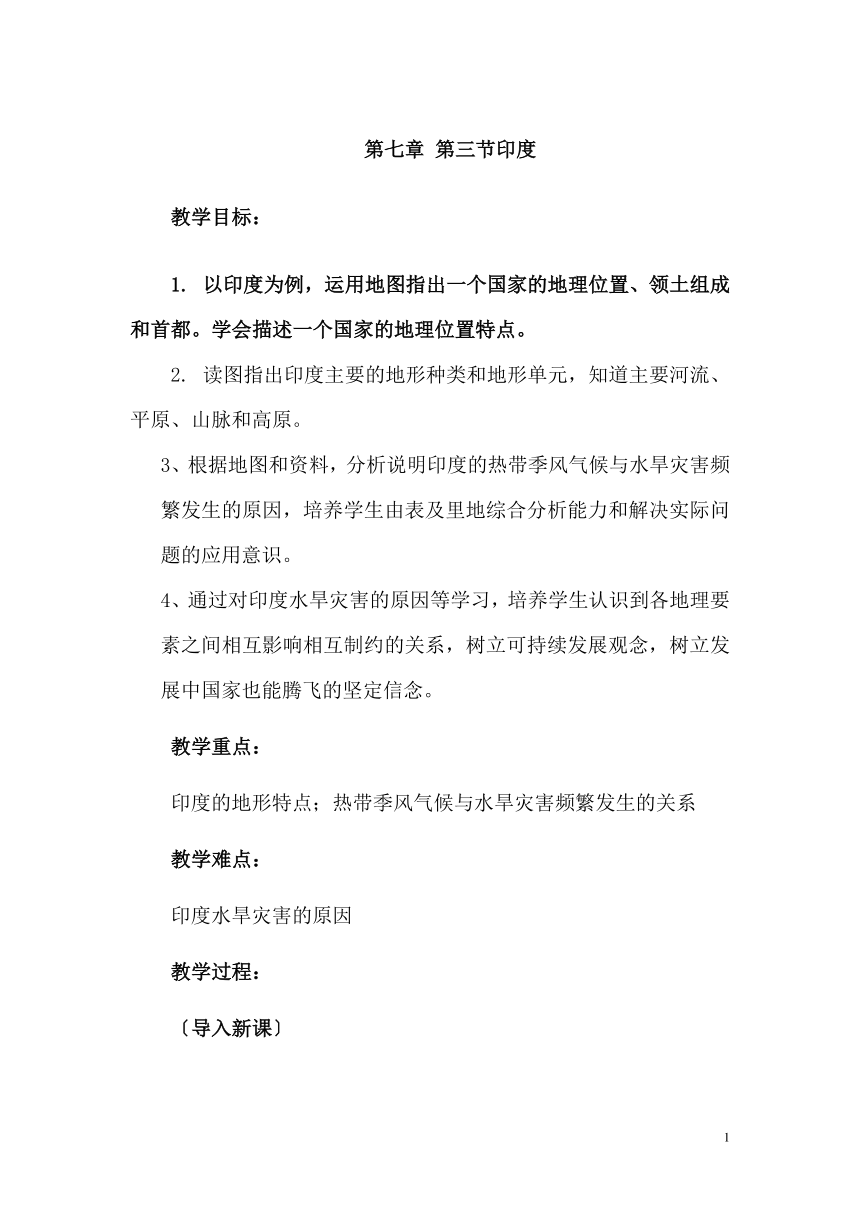 第七章 第三节印度

教学目标：

1. 以印度为例，运用地图指出一个国家的地理位置、领土组成和首都。学会描述一个国家的地理位置特点。

2. 读图指出印度主要的地形种类和地形单元，知道主要河流、平原、山脉和高原。

3、根据地图和资料，分析说明印度的热带季风气候与水旱灾害频繁发生的原因，培养学生由表及里地综合分析能力和解决实际问题的应用意识。

4、通过对印度水旱灾害的原因等学习，培养学生认识到各地理要素之间相互影响相互制约的关系，树立可持续发展观念，树立发展中国家也能腾飞的坚定信念。

教学重点：

印度的地形特点；热带季风气候与水旱灾害频繁发生的关系

教学难点：

印度水旱灾害的原因

教学过程：

〔导入新课〕

1